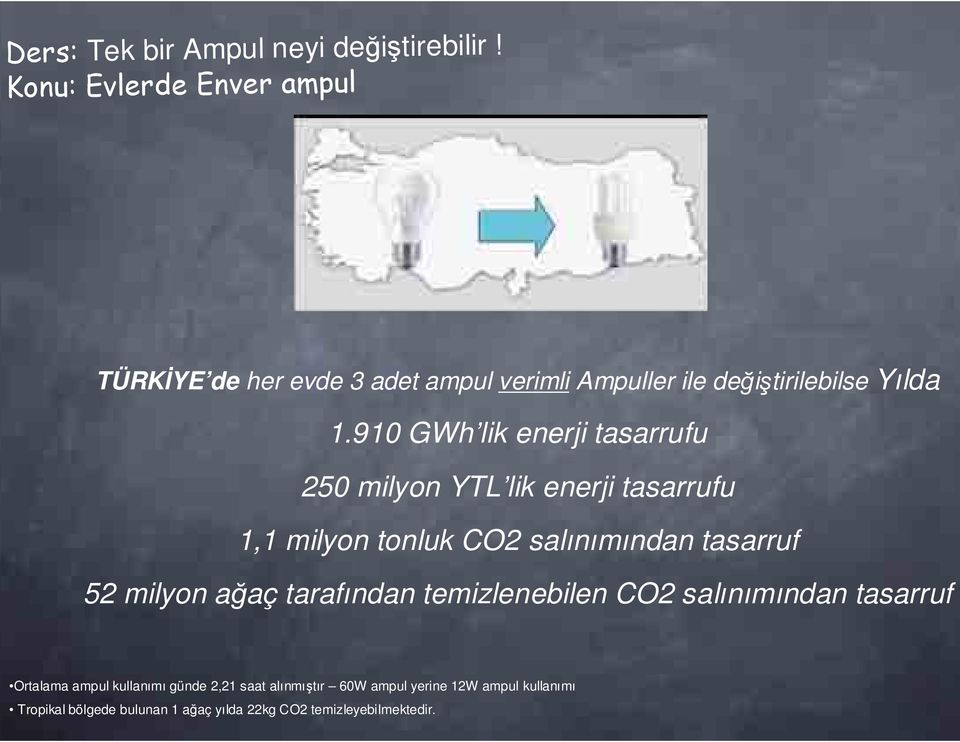 Ders: Tek bir Ampul neyi değiştirebilir !
Konu: Evlerde Enver ampul

TÜRKİYE'de her evde 3 adet ampul verimli Ampuller ile değiştirilebilse Yılda

1.910 GWh'lik enerji tasarrufu

250 milyon YTL'lik enerji tasarrufu

1,1 milyon tonluk CO2 salınımından tasarruf

52 milyon ağaç tarafından temizlenebilen CO2 salınımından tasarruf

•Ortalama ampul kullanımı günde 2,21 saat alınmıştır – 60W ampul yerine 12W ampul kullanımı
• Tropikal bölgede bulunan 1 ağaç yılda 22kg CO2 temizleyebilmektedir.